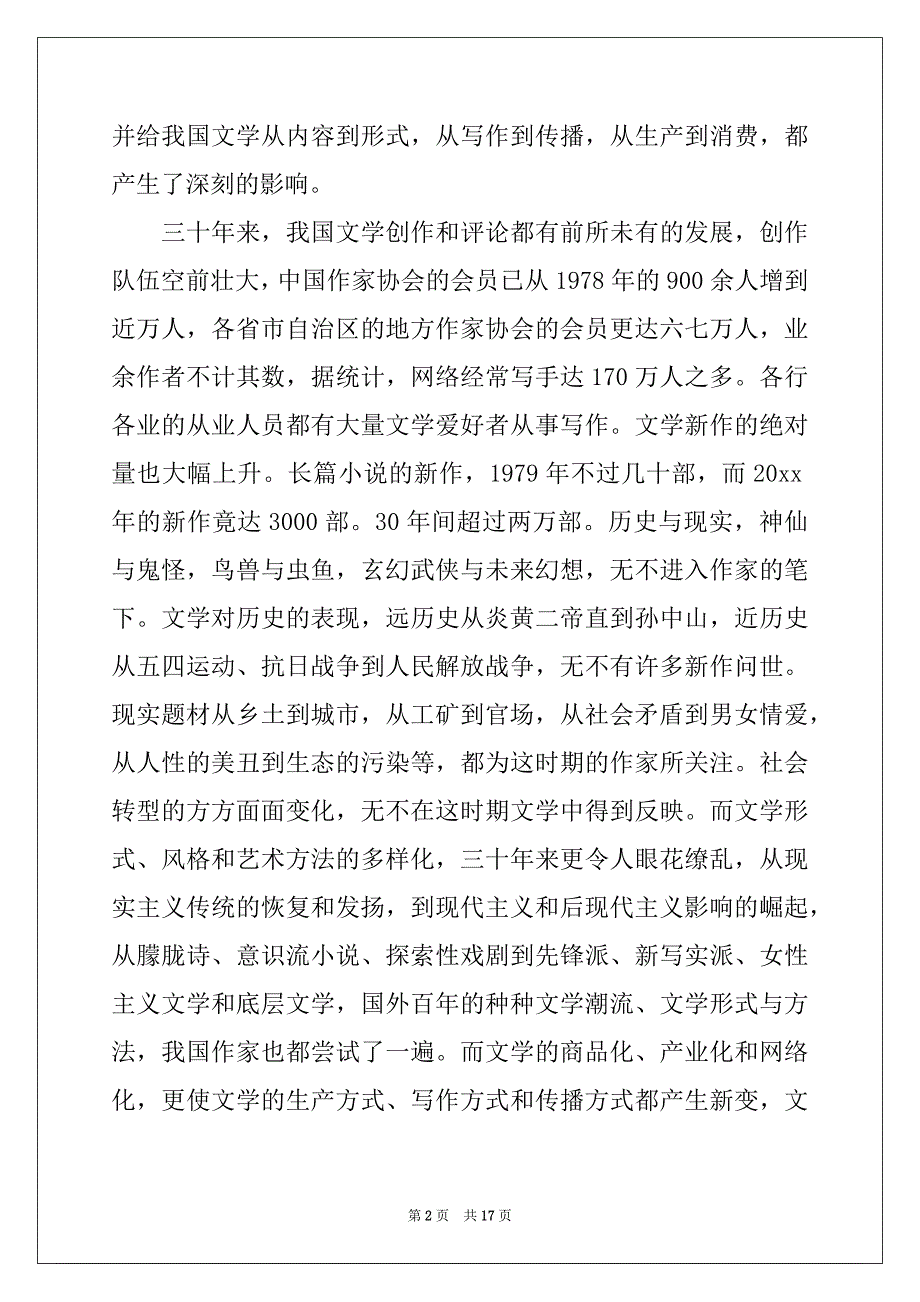 并给我国文学从内容到形式，从写作到传播，从生产到消费，都产生了深刻的影响。

三十年来，我国文学创作和评论都有前所未有的发展，创作队伍空前壮大，中国作家协会的会员已从 1978 年的 900 余人增到近万人，各省市自治区的地方作家协会的会员更达六七万人，业余作者不计其数，据统计，网络经常写手达 170 万人之多。各行各业的从业人员都有大量文学爱好者从事写作。文学新作的绝对量也大幅上升。长篇小说的新作，1979 年不过几十部，而 20xx 年的新作竟达 3000 部。30 年间超过两万部。历史与现实，神仙与鬼怪，鸟兽与虫鱼，玄幻武侠与未来幻想，无不进入作家的笔下。文学对历史的表现，远历史从炎黄二帝直到孙中山，近历史从五四运动、抗日战争到人民解放战争，无不有许多新作问世。现实题材从乡土到城市，从工矿到官场，从社会矛盾到男女情爱，从人性的美丑到生态的污染等，都为这时期的作家所关注。社会转型的方方面面变化，无不在这时期文学中得到反映。而文学形式、风格和艺术方法的多样化，三十年来更令人眼花缭乱，从现实主义传统的恢复和发扬，到现代主义和后现代主义影响的崛起，从朦胧诗、意识流小说、探索性戏剧到先锋派、新写实派、女性主义文学和底层文学，国外百年的种种文学潮流、文学形式与方法，我国作家也都尝试了一遍。而文学的商品化、产业化和网络化，更使文学的生产方式、写作方式和传播方式都产生新变，文

第 2 页　共 17 页